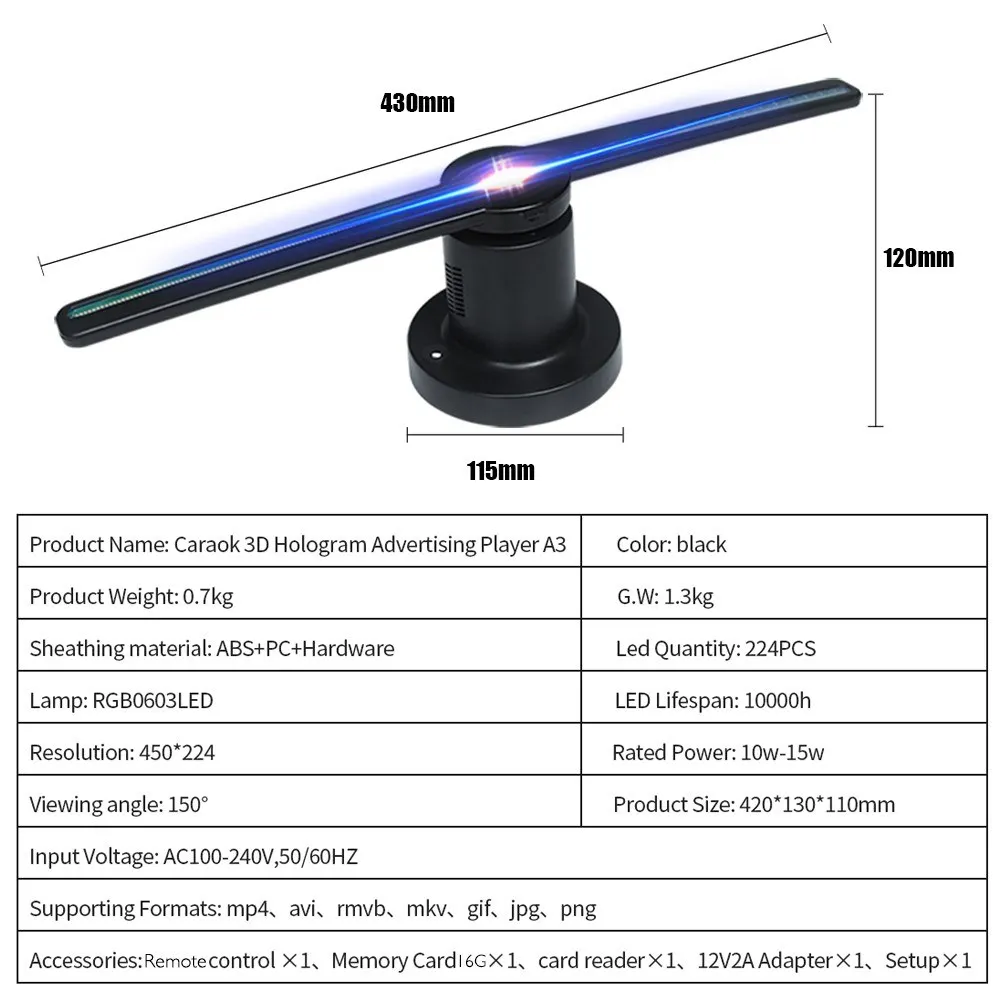 430mm

120mm

115mm

| Product Name: Caraok 3D Hologram Advertising Player A3 | Color: black |
|---|---|
| Product Weight: 0.7kg | G.W: 1.3kg |
| Sheathing material: ABS+PC+Hardware | Led Quantity: 224PCS |
| Lamp: RGB0603LED | LED Lifespan: 10000h |
| Resolution: 450*224 | Rated Power: 10w-15w |
| Viewing angle: 150° | Product Size: 420*130*110mm |
| Input Voltage: AC100-240V,50/60HZ | |
| Supporting Formats: mp4、avi、rmvb、mkv、gif、jpg、png | |
| Accessories:Remote control ×1、Memory Card16G×1、card reader×1、12V2A Adapter×1、Setup×1 | |